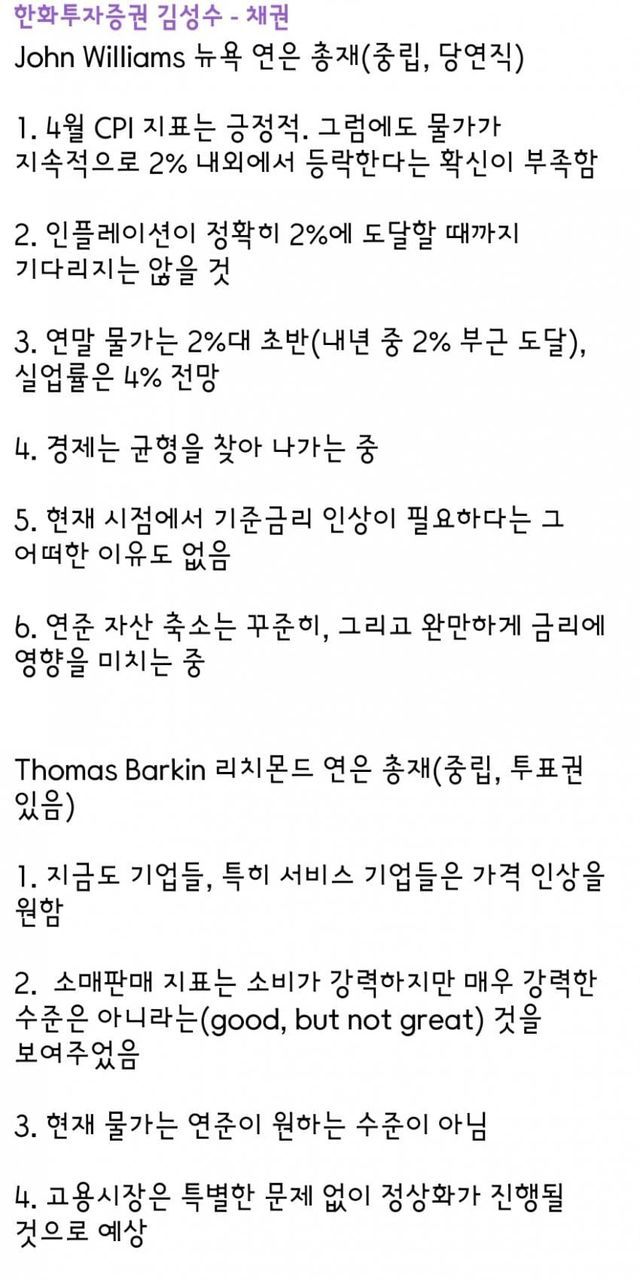 한화투자증권 김성수 - 채권
John Williams 뉴욕 연은 총재(중립, 당연직)

1. 4월 CPI 지표는 긍정적. 그럼에도 물가가 지속적으로 2% 내외에서 등락한다는 확신이 부족함

2. 인플레이션이 정확히 2%에 도달할 때까지 기다리지는 않을 것

3. 연말 물가는 2%대 초반(내년 중 2% 부근 도달), 실업률은 4% 전망

4. 경제는 균형을 찾아 나가는 중

5. 현재 시점에서 기준금리 인상이 필요하다는 그 어떠한 이유도 없음

6. 연준 자산 축소는 꾸준히, 그리고 완만하게 금리에 영향을 미치는 중

Thomas Barkin 리치몬드 연은 총재(중립, 투표권 있음)

1. 지금도 기업들, 특히 서비스 기업들은 가격 인상을 원함

2. 소매판매 지표는 소비가 강력하지만 매우 강력한 수준은 아니라는(good, but not great) 것을 보여주었음

3. 현재 물가는 연준이 원하는 수준이 아님

4. 고용시장은 특별한 문제 없이 정상화가 진행될 것으로 예상